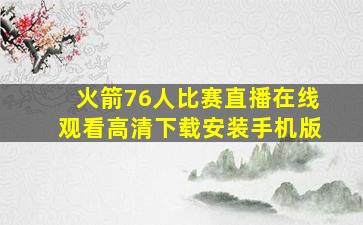 火箭76人比赛直播在线观看高清下载安装手机版